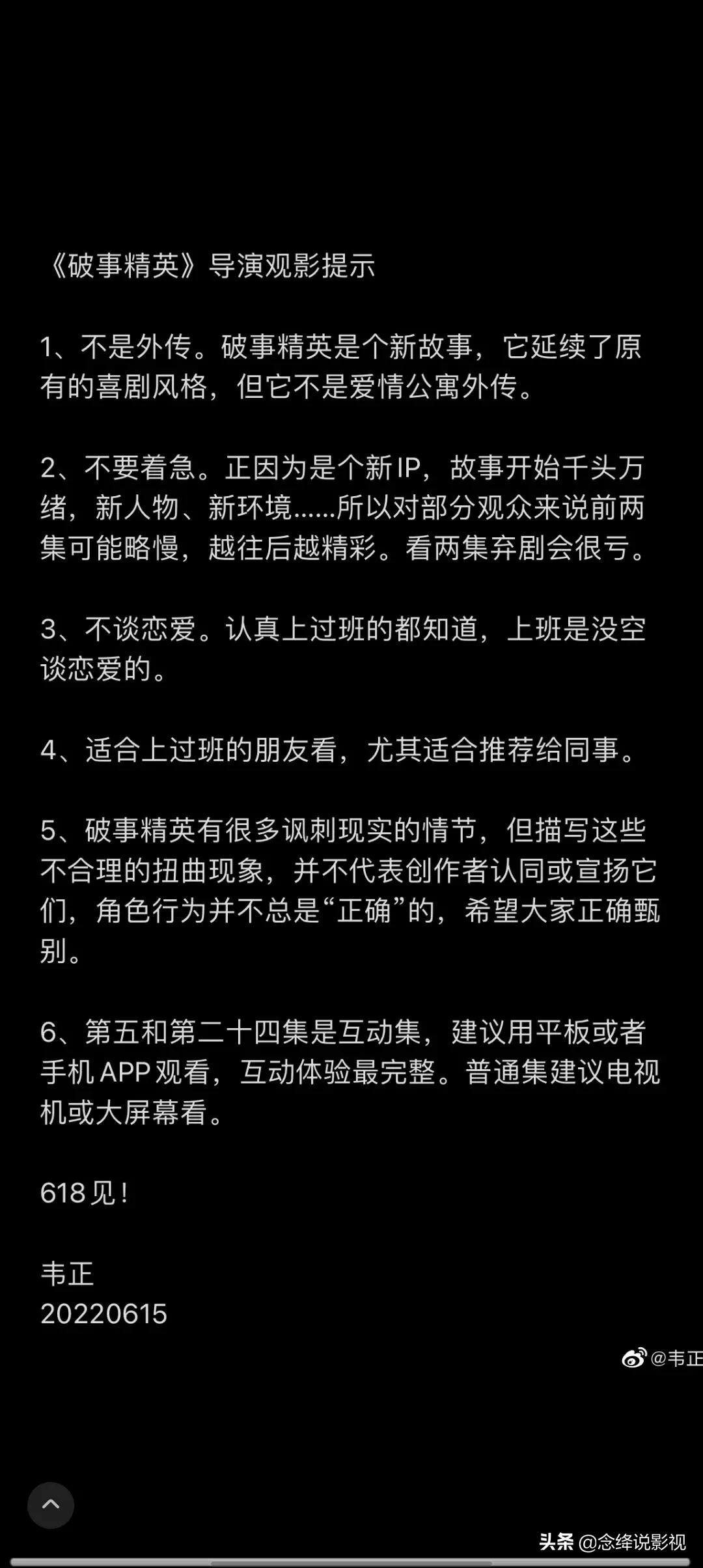 《破事精英》导演观影提示

1、不是外传。破事精英是个新故事，它延续了原有的喜剧风格，但它不是爱情公寓外传。

2、不要着急。正因为是个新IP，故事开始千头万绪，新人物、新环境……所以对部分观众来说前两集可能略慢，越往后越精彩。看两集弃剧会很亏。

3、不谈恋爱。认真上过班的都知道，上班是没空谈恋爱的。

4、适合上过班的朋友看，尤其适合推荐给同事。

5、破事精英有很多讽刺现实的情节，但描写这些不合理的扭曲现象，并不代表创作者认同或宣扬它们，角色行为并不总是“正确”的，希望大家正确甄别。

6、第五和第二十四集是互动集，建议用平板或者手机APP观看，互动体验最完整。普通集建议电视机或大屏幕看。

618见！

韦正
20220615

@韦正

头条 @念绛说影视